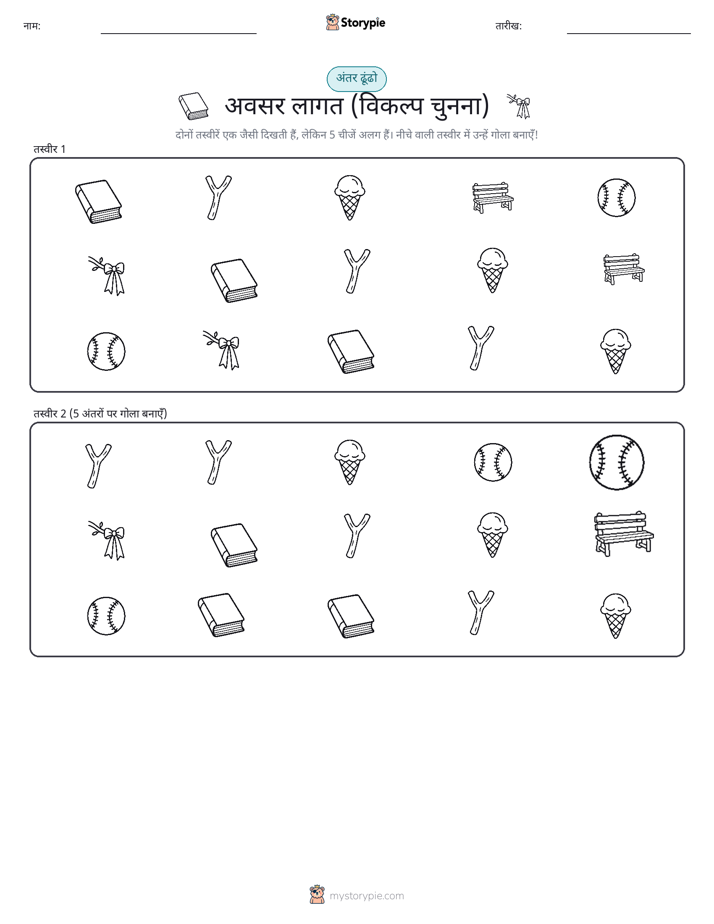 नाम:

Storypie

तारीख:

अंतर ढूंढो

अवसर लागत (विकल्प चुनना)

दोनों तस्वीरें एक जैसी दिखती हैं, लेकिन 5 चीजें अलग हैं। नीचे वाली तस्वीर में उन्हें गोला बनाएँ!

तस्वीर 1

तस्वीर 2 (5 अंतरों पर गोला बनाएँ)

mystorypie.com